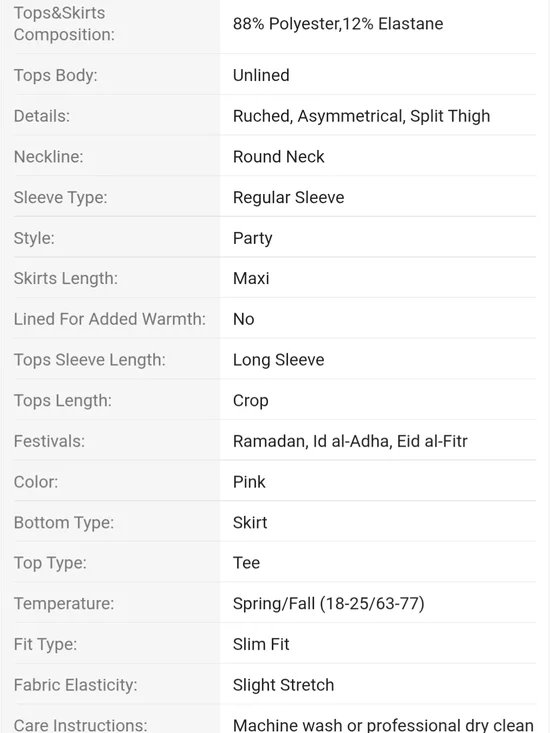 | | |
|---|---|
| Tops&Skirts Composition: | 88% Polyester,12% Elastane |
| Tops Body: | Unlined |
| Details: | Ruched, Asymmetrical, Split Thigh |
| Neckline: | Round Neck |
| Sleeve Type: | Regular Sleeve |
| Style: | Party |
| Skirts Length: | Maxi |
| Lined For Added Warmth: | No |
| Tops Sleeve Length: | Long Sleeve |
| Tops Length: | Crop |
| Festivals: | Ramadan, Id al-Adha, Eid al-Fitr |
| Color: | Pink |
| Bottom Type: | Skirt |
| Top Type: | Tee |
| Temperature: | Spring/Fall (18-25/63-77) |
| Fit Type: | Slim Fit |
| Fabric Elasticity: | Slight Stretch |
| Care Instructions: | Machine wash or professional dry clean |